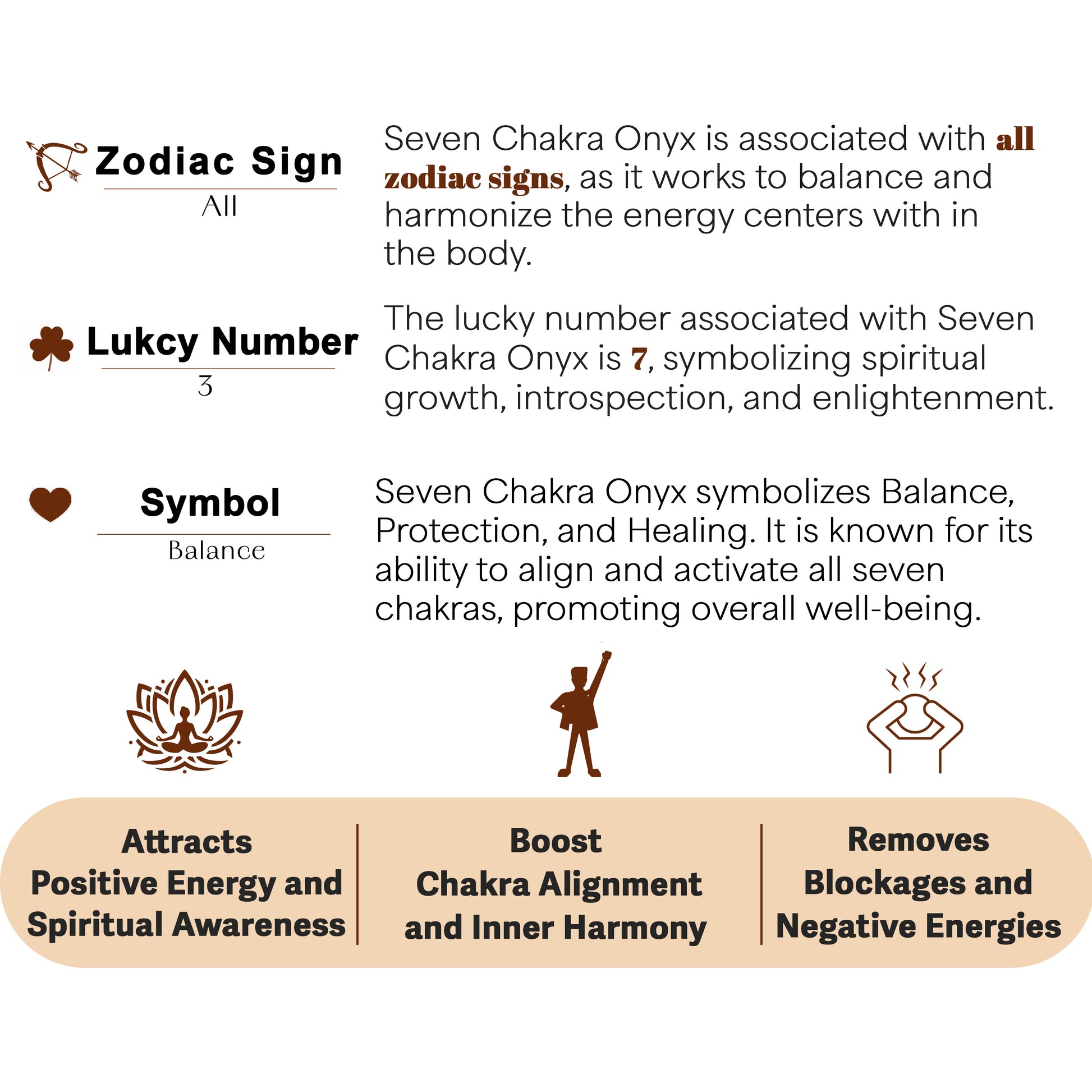 Zodiac Sign
All

Seven Chakra Onyx is associated with all zodiac signs, as it works to balance and harmonize the energy centers with in the body.

Lukcy Number
3

The lucky number associated with Seven Chakra Onyx is 7, symbolizing spiritual growth, introspection, and enlightenment.

Symbol
Balance

Seven Chakra Onyx symbolizes Balance, Protection, and Healing. It is known for its ability to align and activate all seven chakras, promoting overall well-being.

Attracts
Positive Energy and Spiritual Awareness

Boost
Chakra Alignment and Inner Harmony

Removes
Blockages and Negative Energies